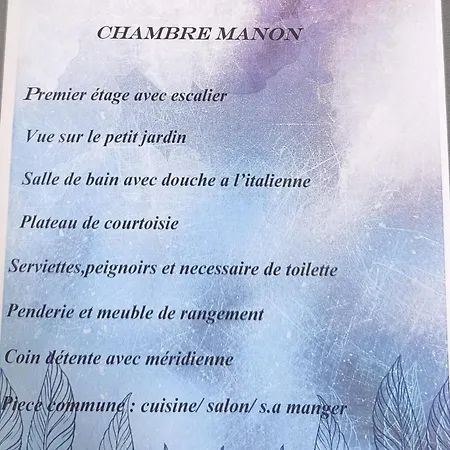 CHAMBRE MANON

Premier étage avec escalier

Vue sur le petit jardin

Salle de bain avec douche a l'italienne

Plateau de courtoisie

Serviettes,peignoirs et necessaire de toilette

Penderie et meuble de rangement

Coin détente avec méridienne

Piece commune : cuisine/ salon/ s.a manger